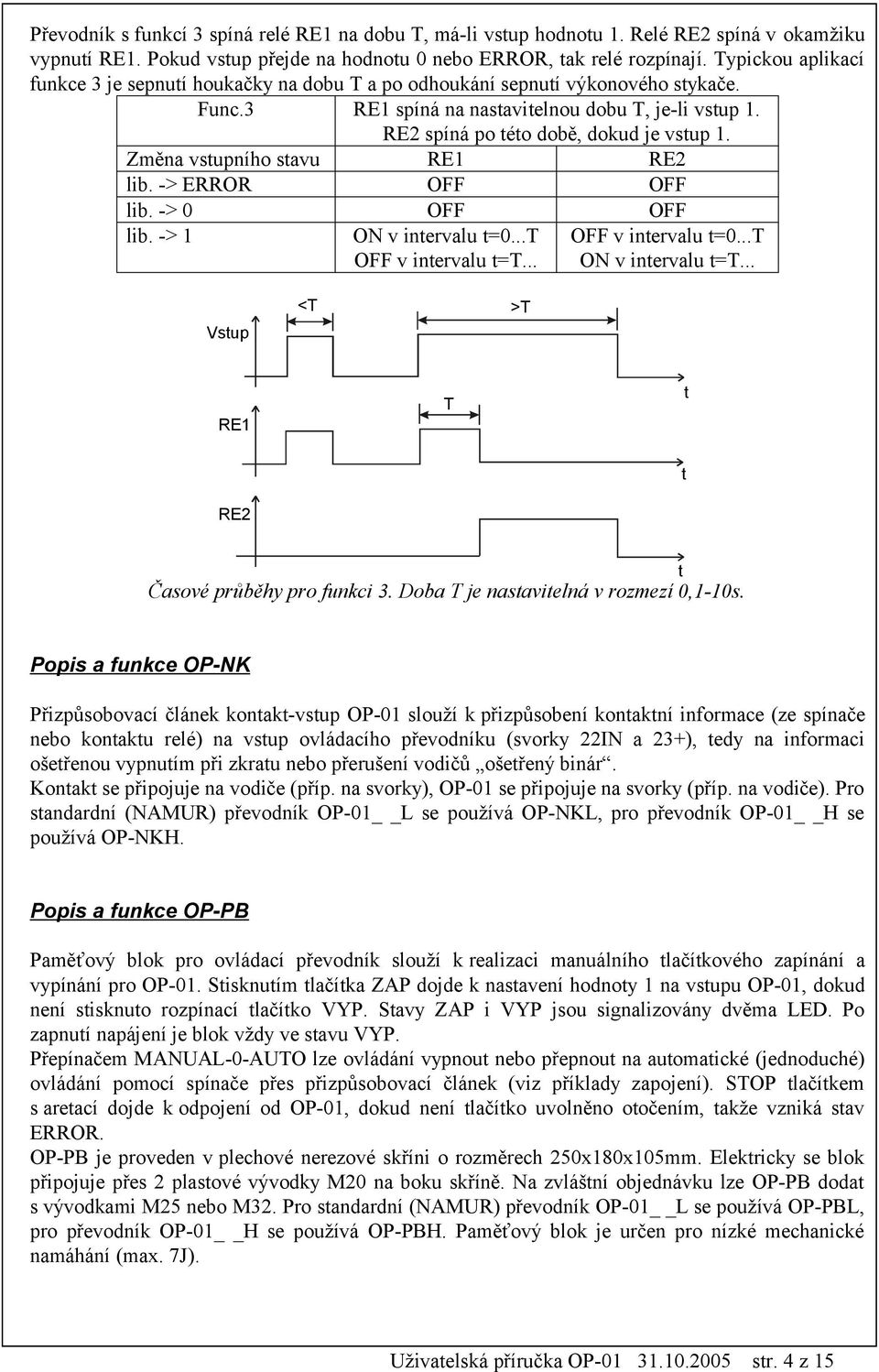 Převodník s funkcí 3 spíná relé RE1 na dobu T, má-li vstup hodnotu 1. Relé RE2 spíná v okamžiku vypnutí RE1. Pokud vstup přejde na hodnotu 0 nebo ERROR, tak relé rozpínají. Typickou aplikací funkce 3 je sepnutí houkačky na dobu T a po odhoukání sepnutí výkonového stykače.

| Func.3 | RE1 spíná na nastavitelnou dobu T, je-li vstup 1. RE2 spíná po této době, dokud je vstup 1. | |
|---|---|---|
| Změna vstupního stavu | RE1 | RE2 |
| lib. -> ERROR | OFF | OFF |
| lib. -> 0 | OFF | OFF |
| lib. -> 1 | ON v intervalu t=0...T OFF v intervalu t=T... | OFF v intervalu t=0...T ON v intervalu t=T... |

Vstup <T >T t
RE1 T t
RE2 t

Časové průběhy pro funkci 3. Doba T je nastavitelná v rozmezí 0,1-10s.

Popis a funkce OP-NK

Přizpůsobovací článek kontakt-vstup OP-01 slouží k přizpůsobení kontaktní informace (ze spínače nebo kontaktu relé) na vstup ovládacího převodníku (svorky 22IN a 23+), tedy na informaci ošetřenou vypnutím při zkratu nebo přerušení vodičů „ošetřený binár“.
Kontakt se připojuje na vodiče (příp. na svorky), OP-01 se připojuje na svorky (příp. na vodiče). Pro standardní (NAMUR) převodník OP-01_ _L se používá OP-NKL, pro převodník OP-01_ _H se používá OP-NKH.

Popis a funkce OP-PB

Paměťový blok pro ovládací převodník slouží k realizaci manuálního tlačítkového zapínání a vypínání pro OP-01. Stisknutím tlačítka ZAP dojde k nastavení hodnoty 1 na vstupu OP-01, dokud není stisknuto rozpínací tlačítko VYP. Stavy ZAP i VYP jsou signalizovány dvěma LED. Po zapnutí napájení je blok vždy ve stavu VYP.
Přepínačem MANUAL-0-AUTO lze ovládání vypnout nebo přepnout na automatické (jednoduché) ovládání pomocí spínače přes přizpůsobovací článek (viz příklady zapojení). STOP tlačítkem s aretací dojde k odpojení od OP-01, dokud není tlačítko uvolněno otočením, takže vzniká stav ERROR.
OP-PB je proveden v plechové nerezové skříni o rozměrech 250x180x105mm. Elektricky se blok připojuje přes 2 plastové vývodky M20 na boku skříně. Na zvláštní objednávku lze OP-PB dodat s vývodkami M25 nebo M32. Pro standardní (NAMUR) převodník OP-01_ _L se používá OP-PBL, pro převodník OP-01_ _H se používá OP-PBH. Paměťový blok je určen pro nízké mechanické namáhání (max. 7J).

Uživatelská příručka OP-01 31.10.2005 str. 4 z 15